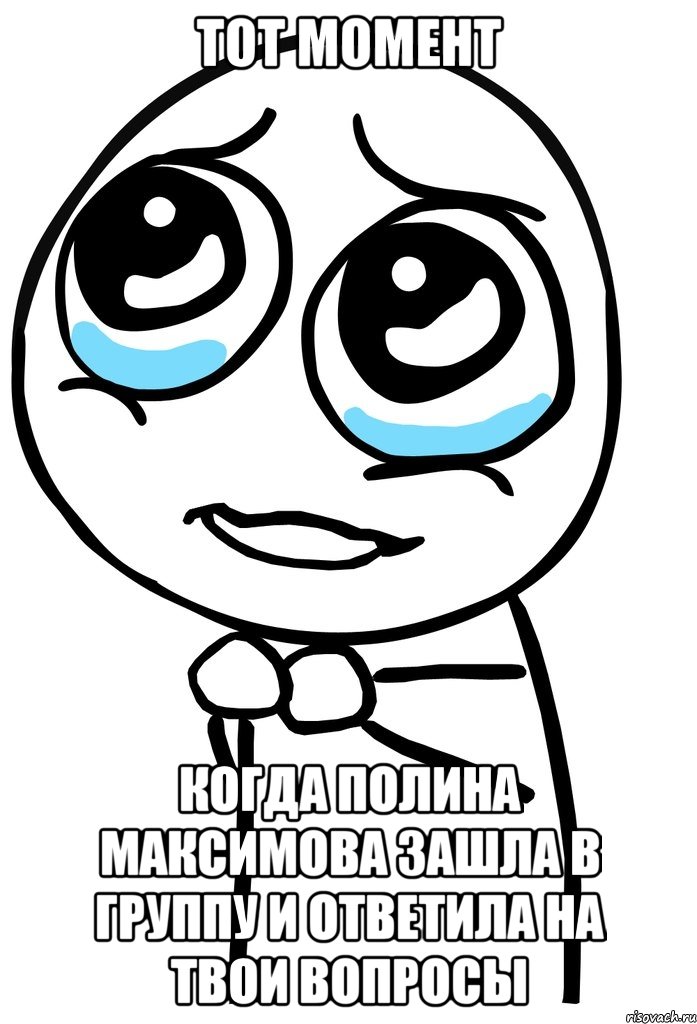 ТОТ МОМЕНТ

КОГДА ПОЛИНА МАКСИМОВА ЗАШЛА В ГРУППУ И ОТВЕТИЛА НА ТВОИ ВОПРОСЫ

risovach.ru